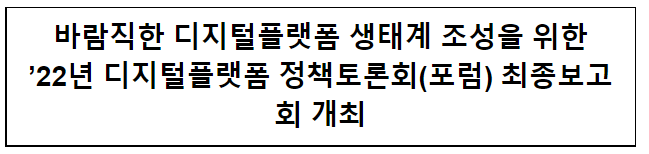 바람직한 디지털플랫폼 생태계 조성을 위한 ’22년 디지털플랫폼 정책토론회(포럼) 최종보고회 개최